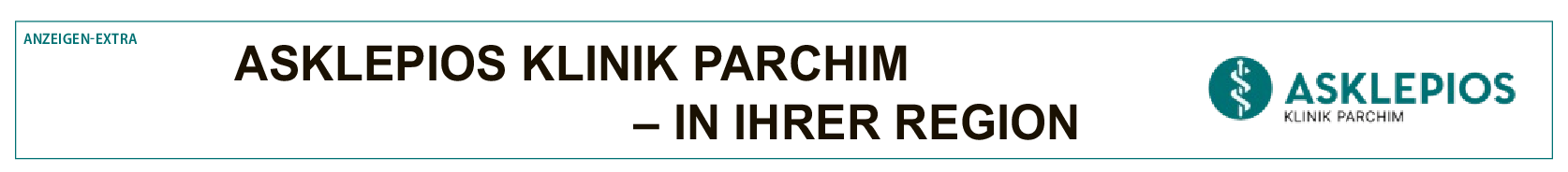 ANZEIGEN-EXTRA

ASKLEPIOS KLINIK PARCHIM
– IN IHRER REGION

ASKLEPIOS
KLINIK PARCHIM